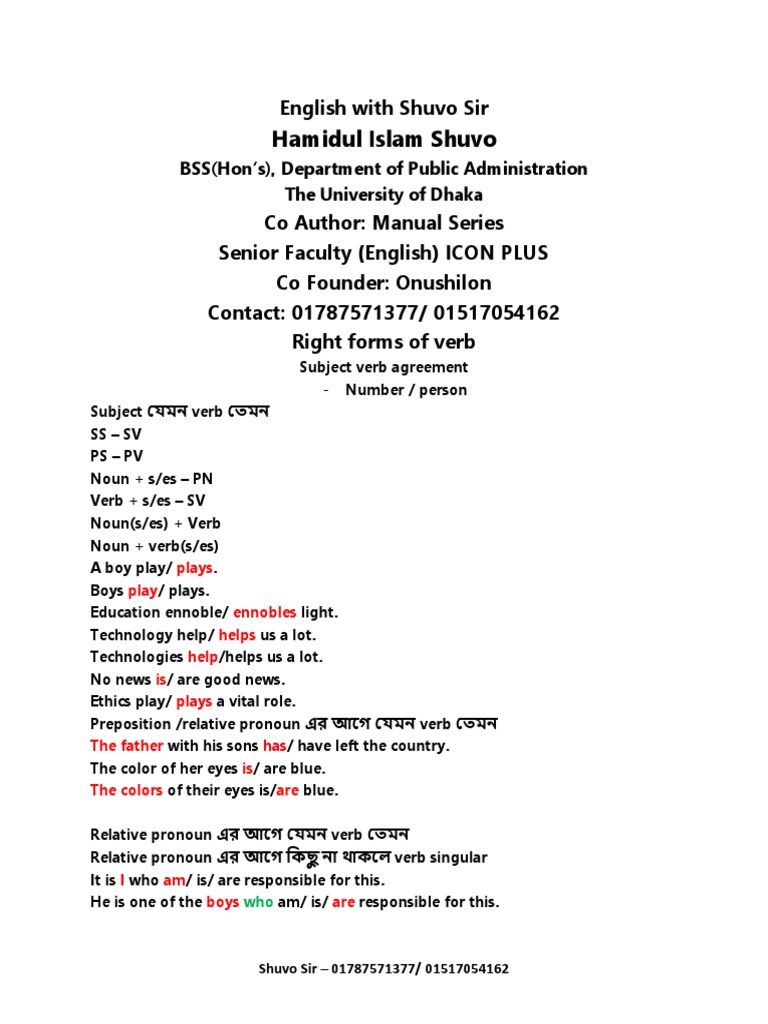 English with Shuvo Sir
Hamidul Islam Shuvo
BSS(Hon's), Department of Public Administration
The University of Dhaka
Co Author: Manual Series
Senior Faculty (English) ICON PLUS
Co Founder: Onushilon
Contact: 01787571377/ 01517054162
Right forms of verb
Subject verb agreement
- Number / person

Subject যেমন verb তেমন
SS – SV
PS – PV
Noun + s/es – PN
Verb + s/es – SV
Noun(s/es) + Verb
Noun + verb(s/es)
A boy play/ plays.
Boys play/ plays.
Education ennoble/ ennobles light.
Technology help/ helps us a lot.
Technologies help/helps us a lot.
No news is/ are good news.
Ethics play/ plays a vital role.
Preposition /relative pronoun এর আগে যেমন verb তেমন
The father with his sons has/ have left the country.
The color of her eyes is/ are blue.
The colors of their eyes is/are blue.

Relative pronoun এর আগে যেমন verb তেমন
Relative pronoun এর আগে কিছু না থাকলে verb singular
It is I who am/ is/ are responsible for this.
He is one of the boys who am/ is/ are responsible for this.

Shuvo Sir – 01787571377/ 01517054162